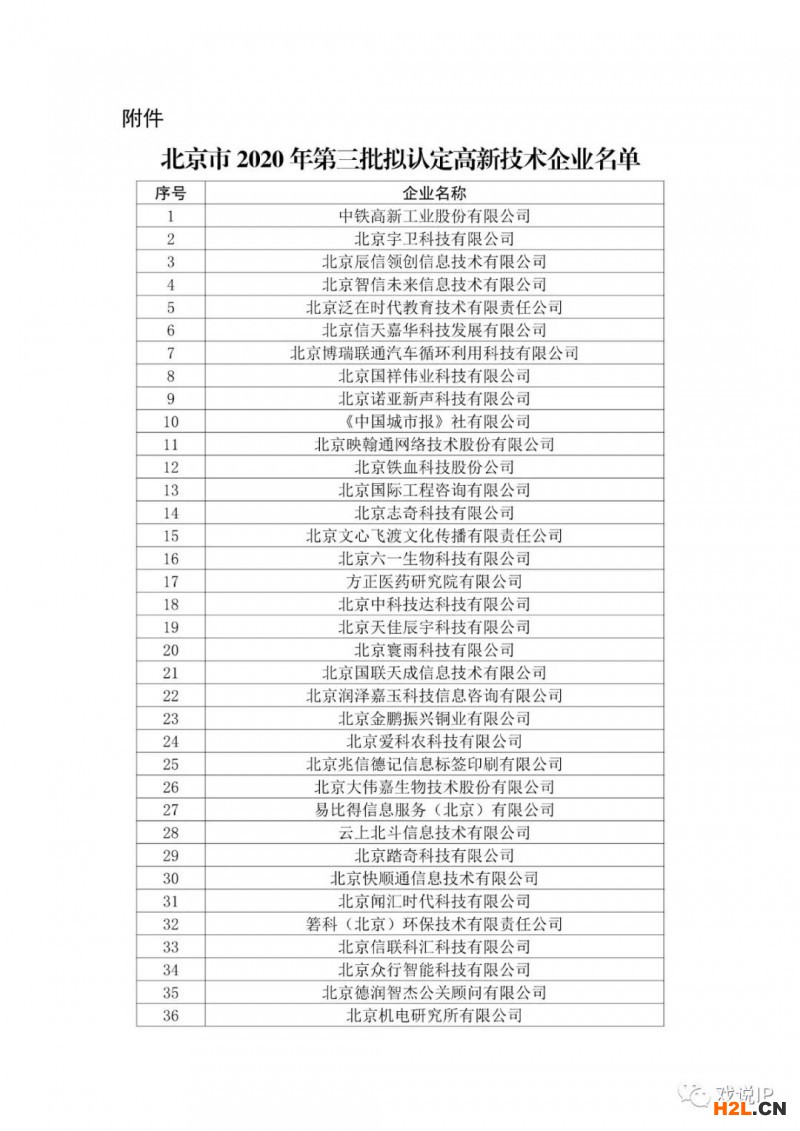 附件

北京市 2020 年第三批拟认定高新技术企业名单

| 序号 | 企业名称 |
|---|---|
| 1 | 中铁高新工业股份有限公司 |
| 2 | 北京宇卫科技有限公司 |
| 3 | 北京辰信领创信息技术有限公司 |
| 4 | 北京智信未来信息技术有限公司 |
| 5 | 北京泛在时代教育技术有限责任公司 |
| 6 | 北京信天嘉华科技发展有限公司 |
| 7 | 北京博瑞联通汽车循环利用科技有限公司 |
| 8 | 北京国祥伟业科技有限公司 |
| 9 | 北京诺亚新声科技有限公司 |
| 10 | 《中国城市报》社有限公司 |
| 11 | 北京映翰通网络技术股份有限公司 |
| 12 | 北京铁血科技股份公司 |
| 13 | 北京国际工程咨询有限公司 |
| 14 | 北京志奇科技有限公司 |
| 15 | 北京文心飞渡文化传播有限责任公司 |
| 16 | 北京六一生物科技有限公司 |
| 17 | 方正医药研究院有限公司 |
| 18 | 北京中科技达科技有限公司 |
| 19 | 北京天佳辰宇科技有限公司 |
| 20 | 北京寰雨科技有限公司 |
| 21 | 北京国联天成信息技术有限公司 |
| 22 | 北京润泽嘉玉科技信息咨询有限公司 |
| 23 | 北京金鹏振兴铜业有限公司 |
| 24 | 北京爱科农科技有限公司 |
| 25 | 北京兆信德记信息标签印刷有限公司 |
| 26 | 北京大伟嘉生物技术股份有限公司 |
| 27 | 易比得信息服务（北京）有限公司 |
| 28 | 云上北斗信息技术有限公司 |
| 29 | 北京踏奇科技有限公司 |
| 30 | 北京快顺通信息技术有限公司 |
| 31 | 北京闻汇时代科技有限公司 |
| 32 | 箬科（北京）环保技术有限责任公司 |
| 33 | 北京信联科汇科技有限公司 |
| 34 | 北京众行智能科技有限公司 |
| 35 | 北京德润智杰公关顾问有限公司 |
| 36 | 北京机电研究所有限公司 |

戏说IP
H2L.CN